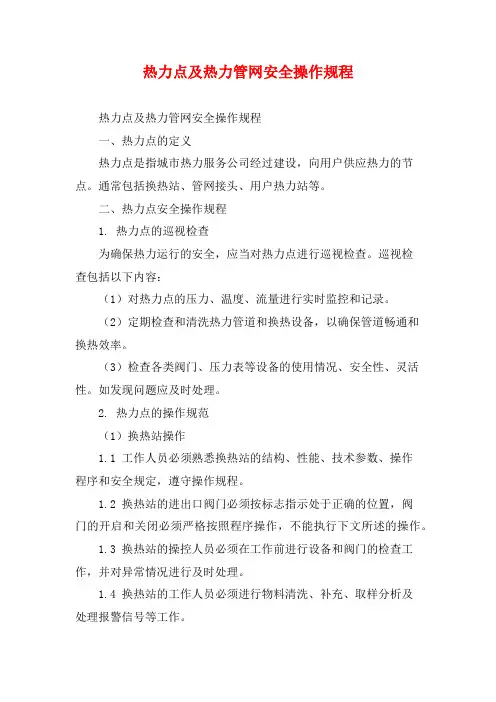 热力点及热力管网安全操作规程

热力点及热力管网安全操作规程

一、热力点的定义

热力点是指城市热力服务公司经过建设，向用户供应热力的节点。通常包括换热站、管网接头、用户热力站等。

二、热力点安全操作规程

1. 热力点的巡视检查

为确保热力运行的安全，应当对热力点进行巡视检查。巡视检查包括以下内容：

（1）对热力点的压力、温度、流量进行实时监控和记录。

（2）定期检查和清洗热力管道和换热设备，以确保管道畅通和换热效率。

（3）检查各类阀门、压力表等设备的使用情况、安全性、灵活性。如发现问题应及时处理。

2. 热力点的操作规范

（1）换热站操作

1.1 工作人员必须熟悉换热站的结构、性能、技术参数、操作程序和安全规定，遵守操作规程。

1.2 换热站的进出口阀门必须按标志指示处于正确的位置，阀门的开启和关闭必须严格按照程序操作，不能执行下文所述的操作。

1.3 换热站的操控人员必须在工作前进行设备和阀门的检查工作，并对异常情况进行及时处理。

1.4 换热站的工作人员必须进行物料清洗、补充、取样分析及处理报警信号等工作。